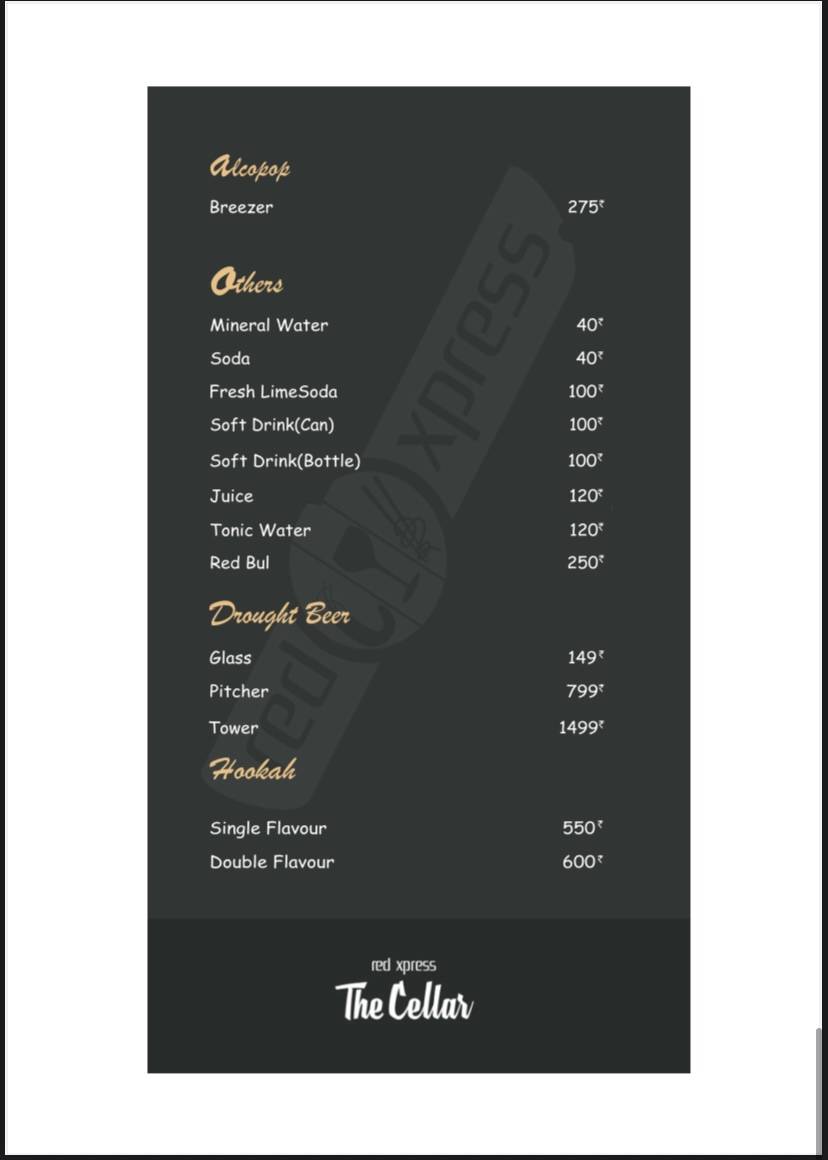 Alcopop

Breezer 275₹

Others

Mineral Water 40₹
Soda 40₹
Fresh LimeSoda 100₹
Soft Drink(Can) 100₹
Soft Drink(Bottle) 100₹
Juice 120₹
Tonic Water 120₹
Red Bul 250₹

Drought Beer

Glass 149₹
Pitcher 799₹
Tower 1499₹

Hookah

Single Flavour 550₹
Double Flavour 600₹

red xpress

red xpress
The Cellar